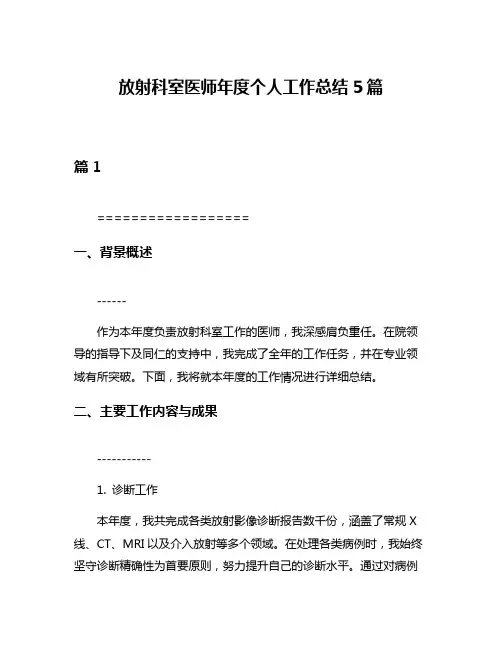 放射科室医师年度个人工作总结 5 篇

篇 1

==================

一、背景概述

------

作为本年度负责放射科室工作的医师，我深感肩负重任。在院领导的指导下及同仁的支持中，我完成了全年的工作任务，并在专业领域有所突破。下面，我将就本年度的工作情况进行详细总结。

二、主要工作内容与成果

-----------

1. 诊断工作

本年度，我共完成各类放射影像诊断报告数千份，涵盖了常规 X 线、CT、MRI 以及介入放射等多个领域。在处理各类病例时，我始终坚守诊断精确性为首要原则，努力提升自己的诊断水平。通过对病例